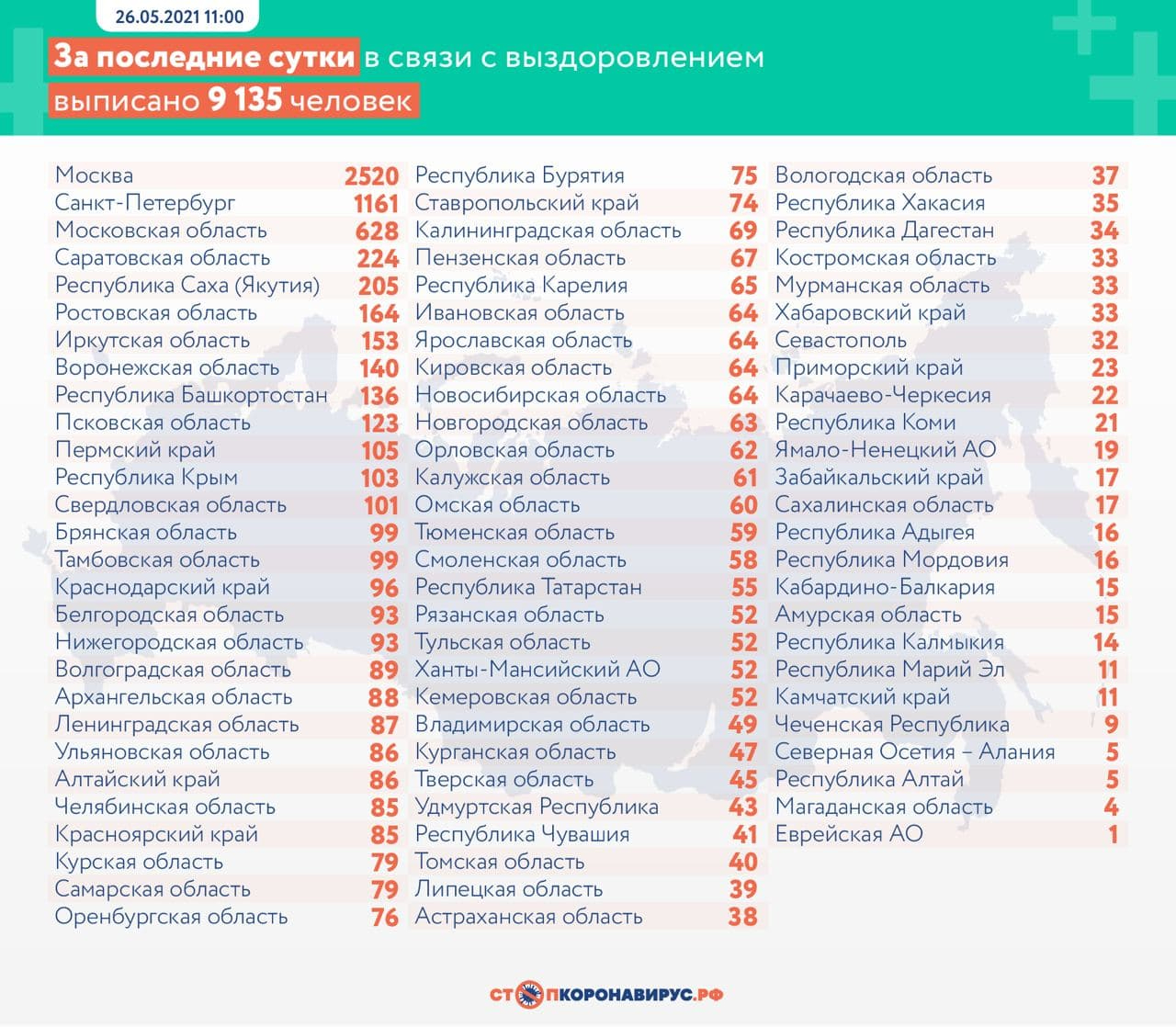 26.05.2021 11:00

За последние сутки в связи с выздоровлением выписано 9 135 человек

| | |
|---|---|
| Москва | 2520 |
| Санкт-Петербург | 1161 |
| Московская область | 628 |
| Саратовская область | 224 |
| Республика Саха (Якутия) | 205 |
| Ростовская область | 164 |
| Иркутская область | 153 |
| Воронежская область | 140 |
| Республика Башкортостан | 136 |
| Псковская область | 123 |
| Пермский край | 105 |
| Республика Крым | 103 |
| Свердловская область | 101 |
| Брянская область | 99 |
| Тамбовская область | 99 |
| Краснодарский край | 96 |
| Белгородская область | 93 |
| Нижегородская область | 93 |
| Волгоградская область | 89 |
| Архангельская область | 88 |
| Ленинградская область | 87 |
| Ульяновская область | 86 |
| Алтайский край | 86 |
| Челябинская область | 85 |
| Красноярский край | 85 |
| Курская область | 79 |
| Самарская область | 79 |
| Оренбургская область | 76 |

| | |
|---|---|
| Республика Бурятия | 75 |
| Ставропольский край | 74 |
| Калининградская область | 69 |
| Пензенская область | 67 |
| Республика Карелия | 65 |
| Ивановская область | 64 |
| Ярославская область | 64 |
| Кировская область | 64 |
| Новосибирская область | 64 |
| Новгородская область | 63 |
| Орловская область | 62 |
| Калужская область | 61 |
| Омская область | 60 |
| Тюменская область | 59 |
| Смоленская область | 58 |
| Республика Татарстан | 55 |
| Рязанская область | 52 |
| Тульская область | 52 |
| Ханты-Мансийский АО | 52 |
| Кемеровская область | 52 |
| Владимирская область | 49 |
| Курганская область | 47 |
| Тверская область | 45 |
| Удмуртская Республика | 43 |
| Республика Чувашия | 41 |
| Томская область | 40 |
| Липецкая область | 39 |
| Астраханская область | 38 |

| | |
|---|---|
| Вологодская область | 37 |
| Республика Хакасия | 35 |
| Республика Дагестан | 34 |
| Костромская область | 33 |
| Мурманская область | 33 |
| Хабаровский край | 33 |
| Севастополь | 32 |
| Приморский край | 23 |
| Карачаево-Черкесия | 22 |
| Республика Коми | 21 |
| Ямало-Ненецкий АО | 19 |
| Забайкальский край | 17 |
| Сахалинская область | 17 |
| Республика Адыгея | 16 |
| Республика Мордовия | 16 |
| Кабардино-Балкария | 15 |
| Амурская область | 15 |
| Республика Калмыкия | 14 |
| Республика Марий Эл | 11 |
| Камчатский край | 11 |
| Чеченская Республика | 9 |
| Северная Осетия – Алания | 5 |
| Республика Алтай | 5 |
| Магаданская область | 4 |
| Еврейская АО | 1 |

СТОПКОРОНАВИРУС.РФ